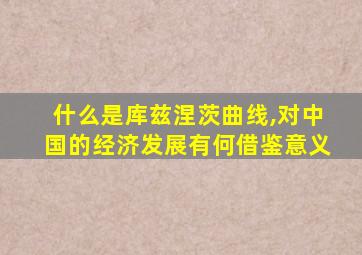 什么是库兹涅茨曲线,对中国的经济发展有何借鉴意义